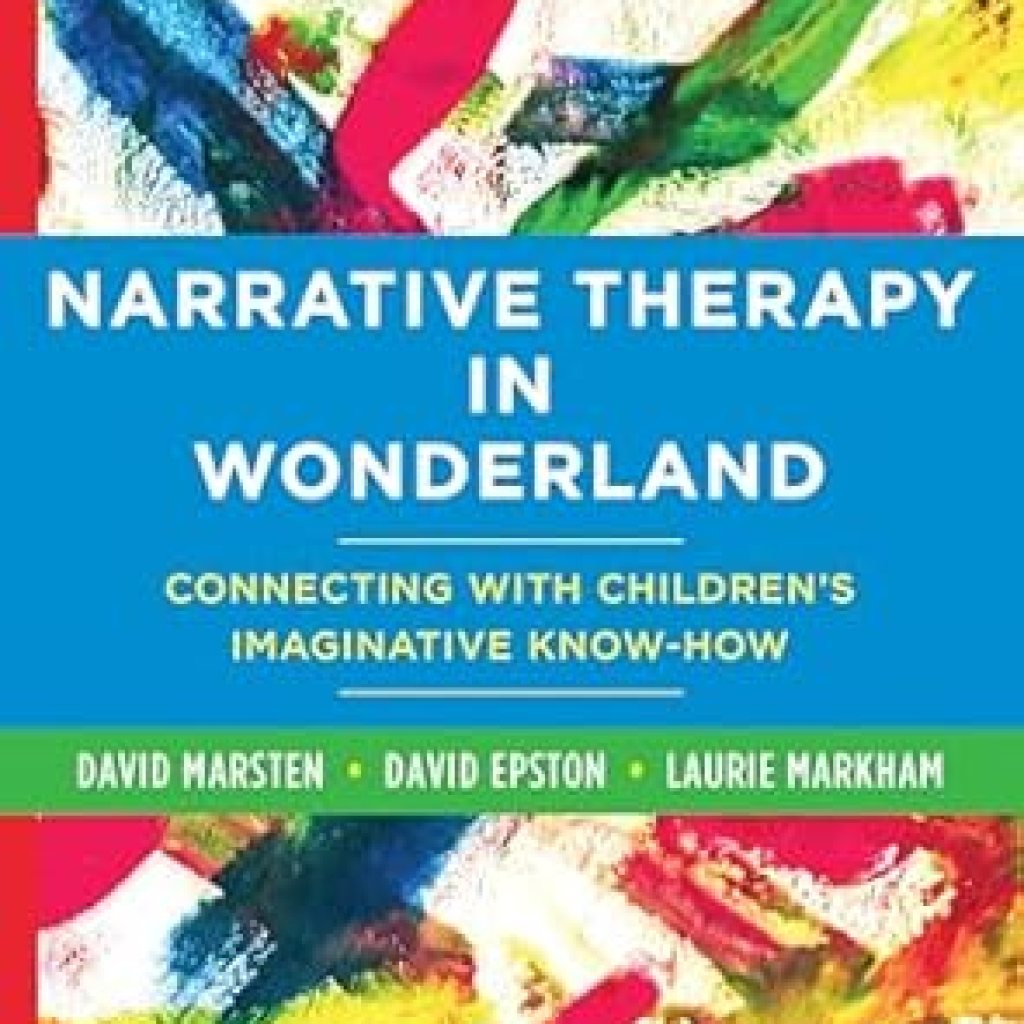 NARRATIVE THERAPY IN WONDERLAND

CONNECTING WITH CHILDREN'S IMAGINATIVE KNOW-HOW

DAVID MARSTEN • DAVID EPSTON • LAURIE MARKHAM